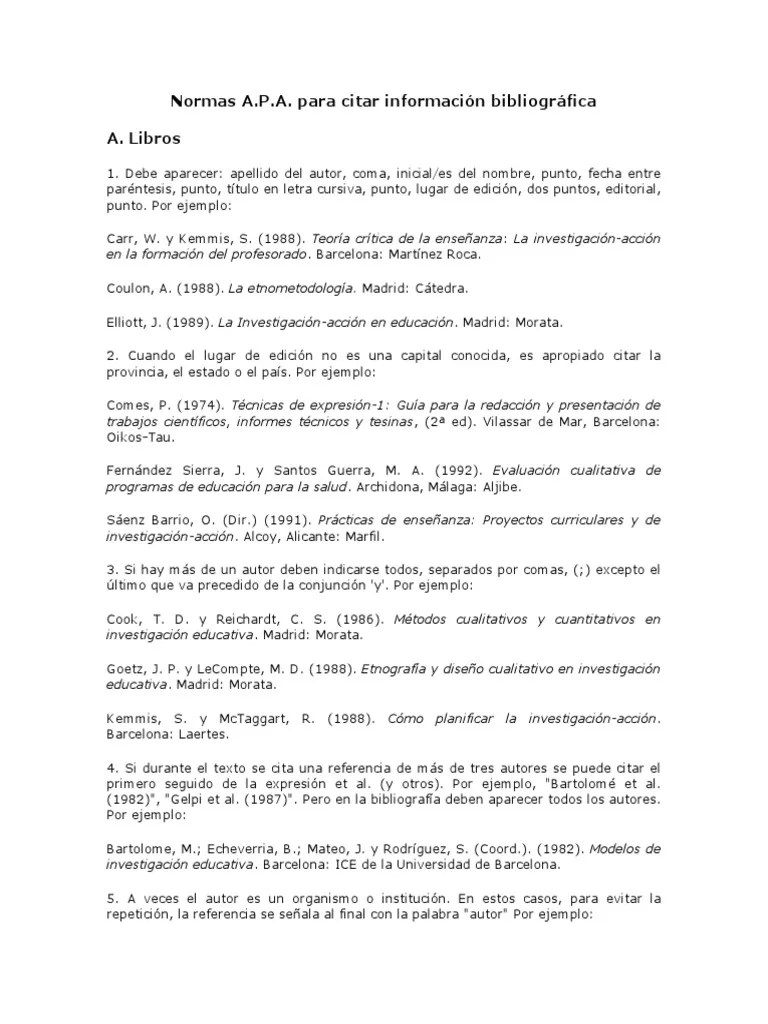 Normas A.P.A. para citar información bibliográfica

A. Libros

1. Debe aparecer: apellido del autor, coma, inicial/es del nombre, punto, fecha entre paréntesis, punto, título en letra cursiva, punto, lugar de edición, dos puntos, editorial, punto. Por ejemplo:

Carr, W. y Kemmis, S. (1988). Teoría crítica de la enseñanza: La investigación-acción en la formación del profesorado. Barcelona: Martínez Roca.

Coulon, A. (1988). La etnometodología. Madrid: Cátedra.

Elliott, J. (1989). La Investigación-acción en educación. Madrid: Morata.

2. Cuando el lugar de edición no es una capital conocida, es apropiado citar la provincia, el estado o el país. Por ejemplo:

Comes, P. (1974). Técnicas de expresión-1: Guía para la redacción y presentación de trabajos científicos, informes técnicos y tesinas, (2ª ed). Vilassar de Mar, Barcelona: Oikos-Tau.

Fernández Sierra, J. y Santos Guerra, M. A. (1992). Evaluación cualitativa de programas de educación para la salud. Archidona, Málaga: Aljibe.

Sáenz Barrio, O. (Dir.) (1991). Prácticas de enseñanza: Proyectos curriculares y de investigación-acción. Alcoy, Alicante: Marfil.

3. Si hay más de un autor deben indicarse todos, separados por comas, (;) excepto el último que va precedido de la conjunción 'y'. Por ejemplo:

Cook, T. D. y Reichardt, C. S. (1986). Métodos cualitativos y cuantitativos en investigación educativa. Madrid: Morata.

Goetz, J. P. y LeCompte, M. D. (1988). Etnografía y diseño cualitativo en investigación educativa. Madrid: Morata.

Kemmis, S. y McTaggart, R. (1988). Cómo planificar la investigación-acción. Barcelona: Laertes.

4. Si durante el texto se cita una referencia de más de tres autores se puede citar el primero seguido de la expresión et al. (y otros). Por ejemplo, "Bartolomé et al. (1982)", "Gelpi et al. (1987)". Pero en la bibliografía deben aparecer todos los autores. Por ejemplo:

Bartolome, M.; Echeverria, B.; Mateo, J. y Rodríguez, S. (Coord.). (1982). Modelos de investigación educativa. Barcelona: ICE de la Universidad de Barcelona.

5. A veces el autor es un organismo o institución. En estos casos, para evitar la repetición, la referencia se señala al final con la palabra "autor" Por ejemplo: